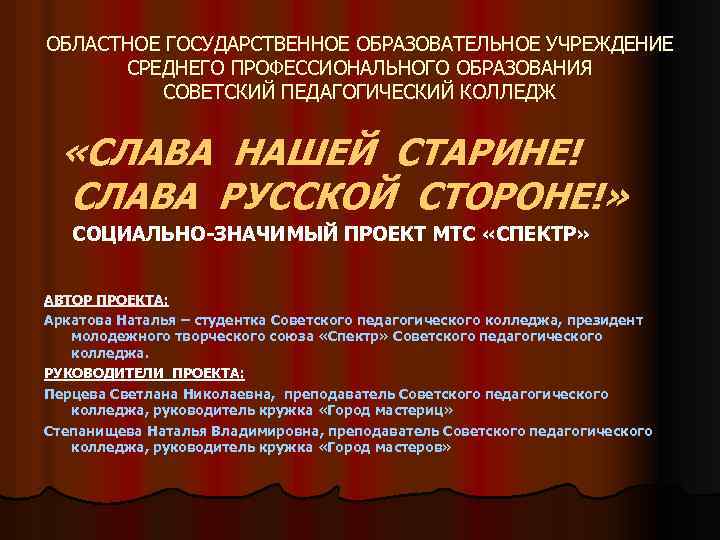 ОБЛАСТНОЕ ГОСУДАРСТВЕННОЕ ОБРАЗОВАТЕЛЬНОЕ УЧРЕЖДЕНИЕ СРЕДНЕГО ПРОФЕССИОНАЛЬНОГО ОБРАЗОВАНИЯ СОВЕТСКИЙ ПЕДАГОГИЧЕСКИЙ КОЛЛЕДЖ

«СЛАВА НАШЕЙ СТАРИНЕ! СЛАВА РУССКОЙ СТОРОНЕ!»

СОЦИАЛЬНО-ЗНАЧИМЫЙ ПРОЕКТ МТС «СПЕКТР»

АВТОР ПРОЕКТА:

Аркатова Наталья – студентка Советского педагогического колледжа, президент молодежного творческого союза «Спектр» Советского педагогического колледжа.

РУКОВОДИТЕЛИ ПРОЕКТА:

Перцева Светлана Николаевна, преподаватель Советского педагогического колледжа, руководитель кружка «Город мастериц»

Степанищева Наталья Владимировна, преподаватель Советского педагогического колледжа, руководитель кружка «Город мастеров»